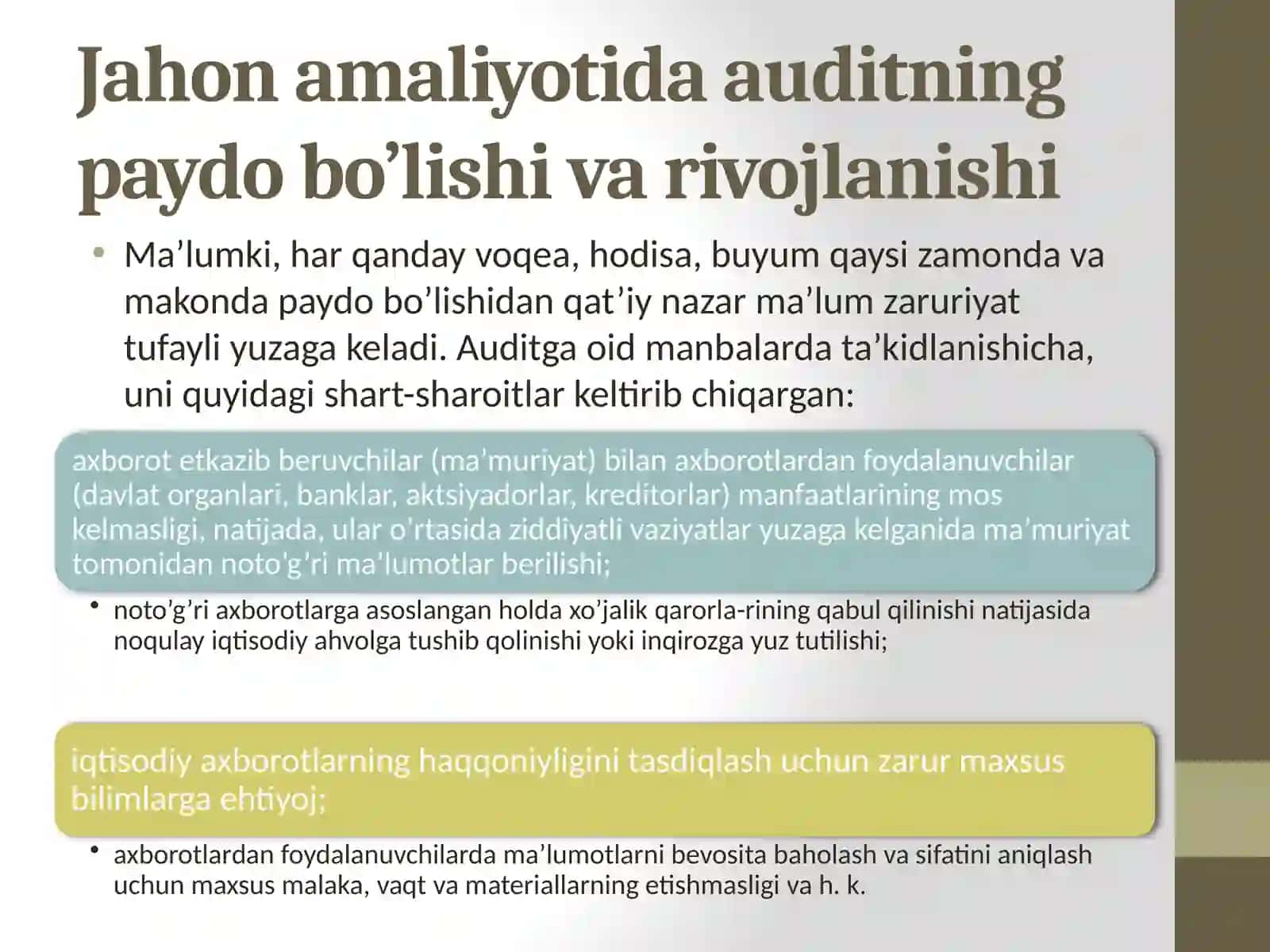 Jahon amaliyotida auditning paydo bo’lishi va rivojlanishi

• Ma’lumki, har qanday voqea, hodisa, buyum qaysi zamonda va makonda paydo bo’lishidan qat’iy nazar ma’lum zaruriyat tufayli yuzaga keladi. Auditga oid manbalarda ta’kidlanishicha, uni quyidagi shart-sharoitlar keltirib chiqargan:

axborot etkazib beruvchilar (ma’muriyat) bilan axborotlardan foydalanuvchilar (davlat organlari, banklar, aktsiyadorlar, kreditorlar) manfaatlarining mos kelmasligi, natijada, ular o’rtasida ziddiyatli vaziyatlar yuzaga kelganida ma’muriyat tomonidan noto’g’ri ma’lumotlar berilishi;

• noto’g’ri axborotlarga asoslangan holda xo’jalik qarorla-rining qabul qilinishi natijasida noqulay iqtisodiy ahvolga tushib qolinishi yoki inqirozga yuz tutilishi;

iqtisodiy axborotlarning haqqoniyligini tasdiqlash uchun zarur maxsus bilimlarga ehtiyoj;

• axborotlardan foydalanuvchilarda ma’lumotlarni bevosita baholash va sifatini aniqlash uchun maxsus malaka, vaqt va materiallarning etishmasligi va h. k.